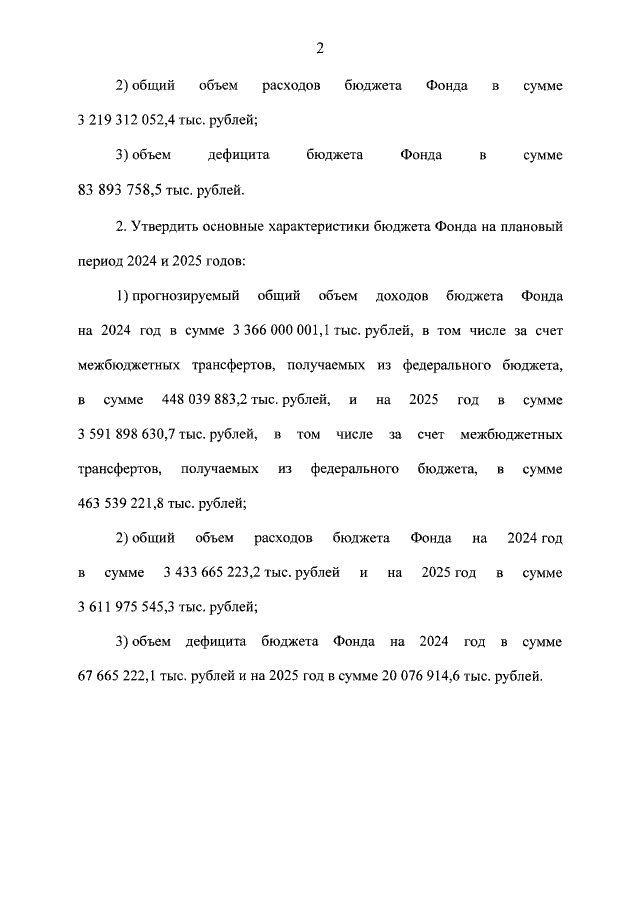 2

2) общий объем расходов бюджета Фонда в сумме 3 219 312 052,4 тыс. рублей;

3) объем дефицита бюджета Фонда в сумме 83 893 758,5 тыс. рублей.

2. Утвердить основные характеристики бюджета Фонда на плановый период 2024 и 2025 годов:

1) прогнозируемый общий объем доходов бюджета Фонда на 2024 год в сумме 3 366 000 001,1 тыс. рублей, в том числе за счет межбюджетных трансфертов, получаемых из федерального бюджета, в сумме 448 039 883,2 тыс. рублей, и на 2025 год в сумме 3 591 898 630,7 тыс. рублей, в том числе за счет межбюджетных трансфертов, получаемых из федерального бюджета, в сумме 463 539 221,8 тыс. рублей;

2) общий объем расходов бюджета Фонда на 2024 год в сумме 3 433 665 223,2 тыс. рублей и на 2025 год в сумме 3 611 975 545,3 тыс. рублей;

3) объем дефицита бюджета Фонда на 2024 год в сумме 67 665 222,1 тыс. рублей и на 2025 год в сумме 20 076 914,6 тыс. рублей.